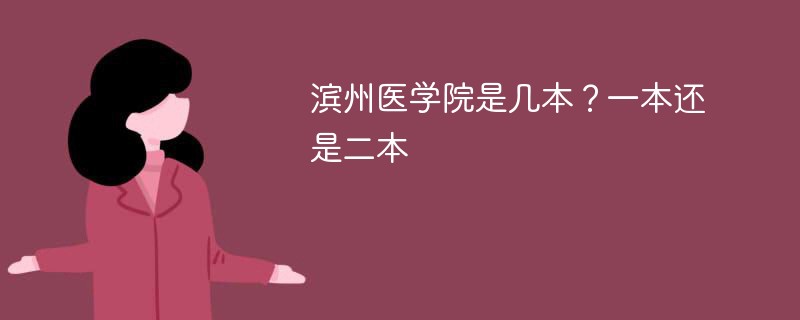 滨州医学院是几本？一本还是二本